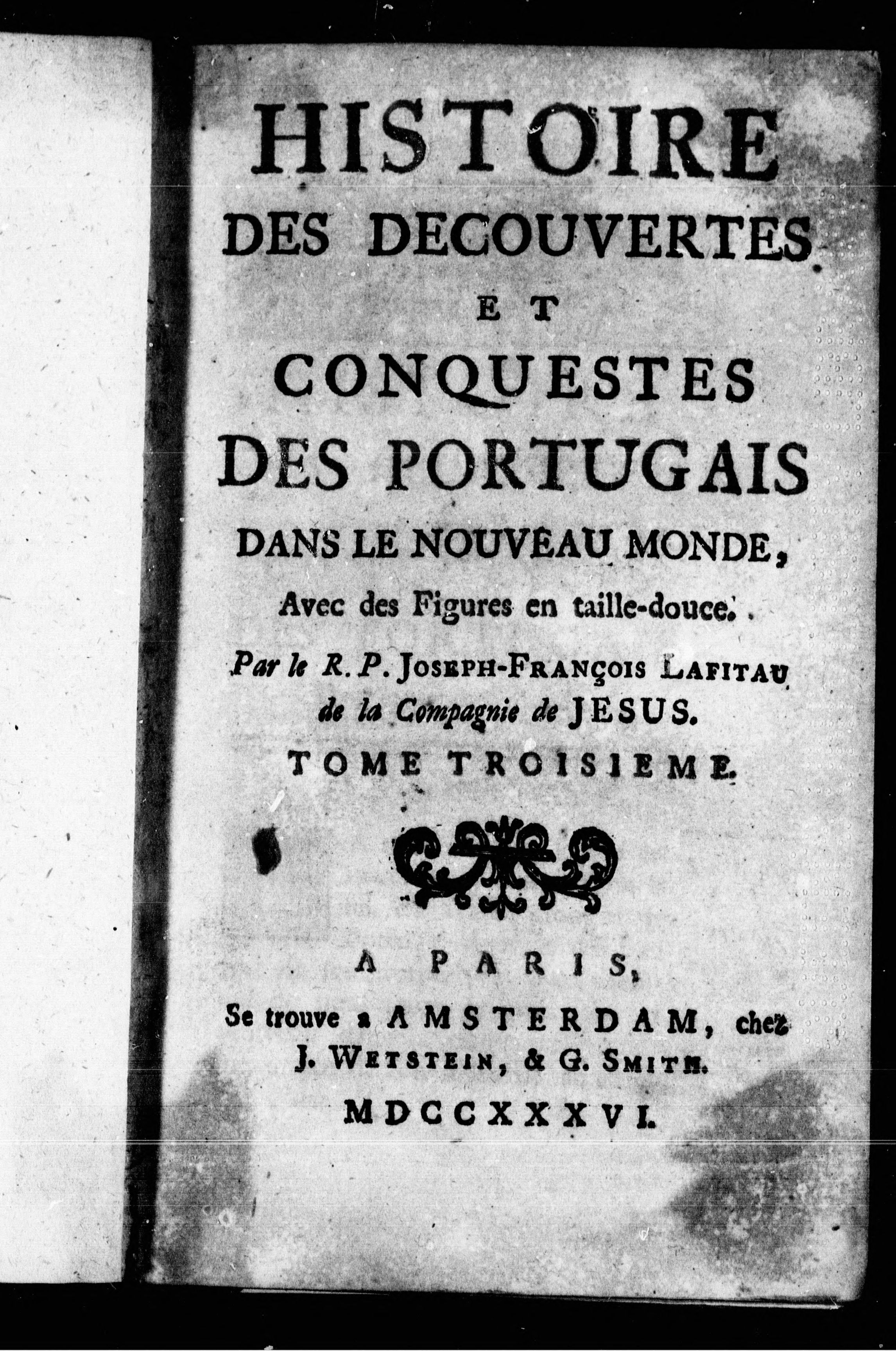 HISTOIRE
DES DECOUVERTES
ET
CONQUESTES
DES PORTUGAIS
DANS LE NOUVEAU MONDE,
Avec des Figures en taille-douce.

Par le R. P. JOSEPH-FRANÇOIS LAFITAU de la Compagnie de JESUS.

TOME TROISIEME.

A PARIS,
Se trouve a AMSTERDAM, chez J. WETSTEIN, & G. SMITH.
MDCCXXXVI.